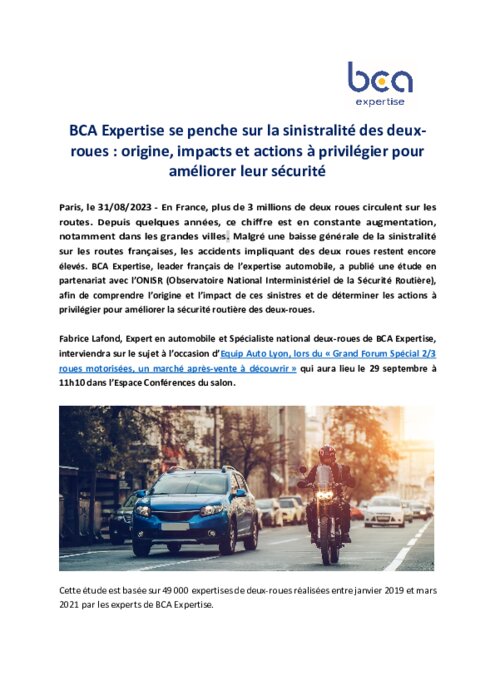 bca
expertise

BCA Expertise se penche sur la sinistralité des deux-roues : origine, impacts et actions à privilégier pour améliorer leur sécurité

Paris, le 31/08/2023 - En France, plus de 3 millions de deux roues circulent sur les routes. Depuis quelques années, ce chiffre est en constante augmentation, notamment dans les grandes villes. Malgré une baisse générale de la sinistralité sur les routes françaises, les accidents impliquant des deux roues restent encore élevés. BCA Expertise, leader français de l'expertise automobile, a publié une étude en partenariat avec l'ONISR (Observatoire National Interministériel de la Sécurité Routière), afin de comprendre l'origine et l'impact de ces sinistres et de déterminer les actions à privilégier pour améliorer la sécurité routière des deux-roues.

Fabrice Lafond, Expert en automobile et Spécialiste national deux-roues de BCA Expertise, interviendra sur le sujet à l'occasion d'Equip Auto Lyon, lors du « Grand Forum Spécial 2/3 roues motorisées, un marché après-vente à découvrir » qui aura lieu le 29 septembre à 11h10 dans l'Espace Conférences du salon.

Cette étude est basée sur 49 000 expertises de deux-roues réalisées entre janvier 2019 et mars 2021 par les experts de BCA Expertise.